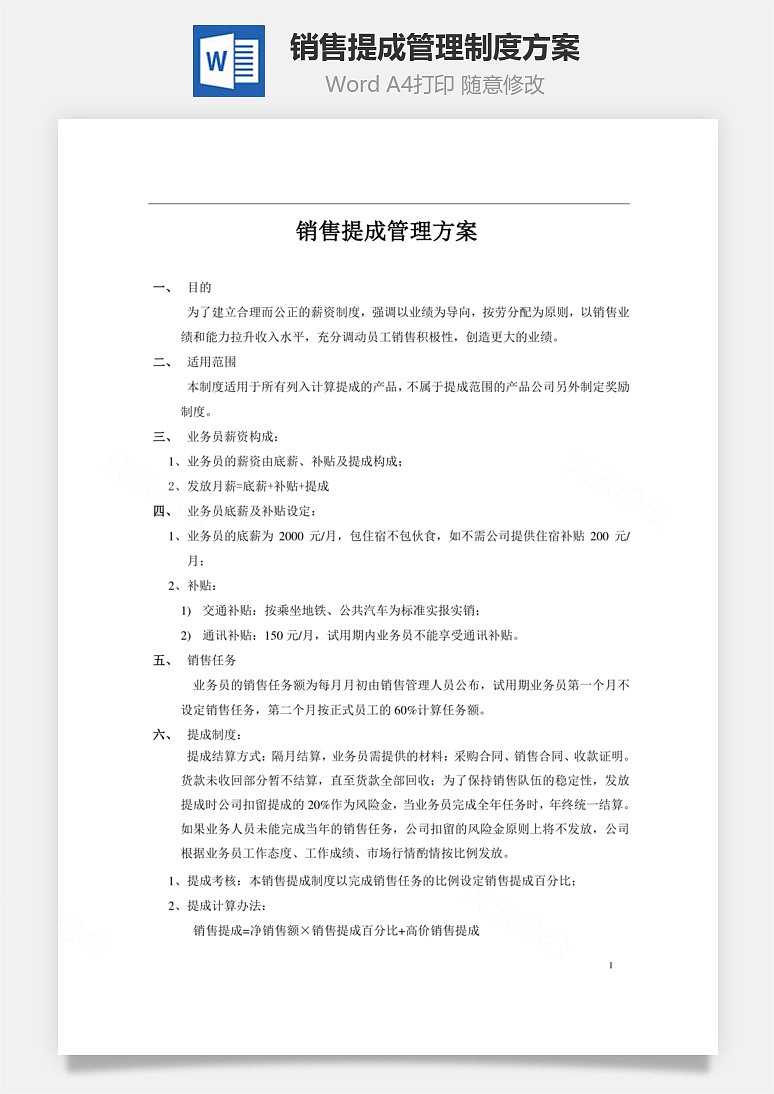 W

销售提成管理制度方案

Word A4打印 随意修改

销售提成管理方案

一、 目的

为了建立合理而公正的薪资制度，强调以业绩为导向，按劳分配为原则，以销售业绩和能力拉升收入水平，充分调动员工销售积极性，创造更大的业绩。

二、 适用范围

本制度适用于所有列入计算提成的产品，不属于提成范围的产品公司另外制定奖励制度。

三、 业务员薪资构成：

1、业务员的薪资由底薪、补贴及提成构成；

2、发放月薪=底薪+补贴+提成

四、 业务员底薪及补贴设定：

1、业务员的底薪为 2000 元/月，包住宿不包伙食，如不需公司提供住宿补贴 200 元/月；

2、补贴：

1) 交通补贴：按乘坐地铁、公共汽车为标准实报实销；

2) 通讯补贴：150 元/月，试用期内业务员不能享受通讯补贴。

五、 销售任务

业务员的销售任务额为每月月初由销售管理人员公布，试用期业务员第一个月不设定销售任务，第二个月按正式员工的 60%计算任务额。

六、 提成制度：

提成结算方式：隔月结算，业务员需提供的材料：采购合同、销售合同、收款证明。货款未收回部分暂不结算，直至货款全部回收；为了保持销售队伍的稳定性，发放提成时公司扣留提成的 20%作为风险金，当业务员完成全年任务时，年终统一结算。如果业务人员未能完成当年的销售任务，公司扣留的风险金原则上将不发放，公司根据业务员工作态度、工作成绩、市场行情酌情按比例发放。

1、提成考核：本销售提成制度以完成销售任务的比例设定销售提成百分比；

2、提成计算办法：

销售提成=净销售额×销售提成百分比+高价销售提成

1